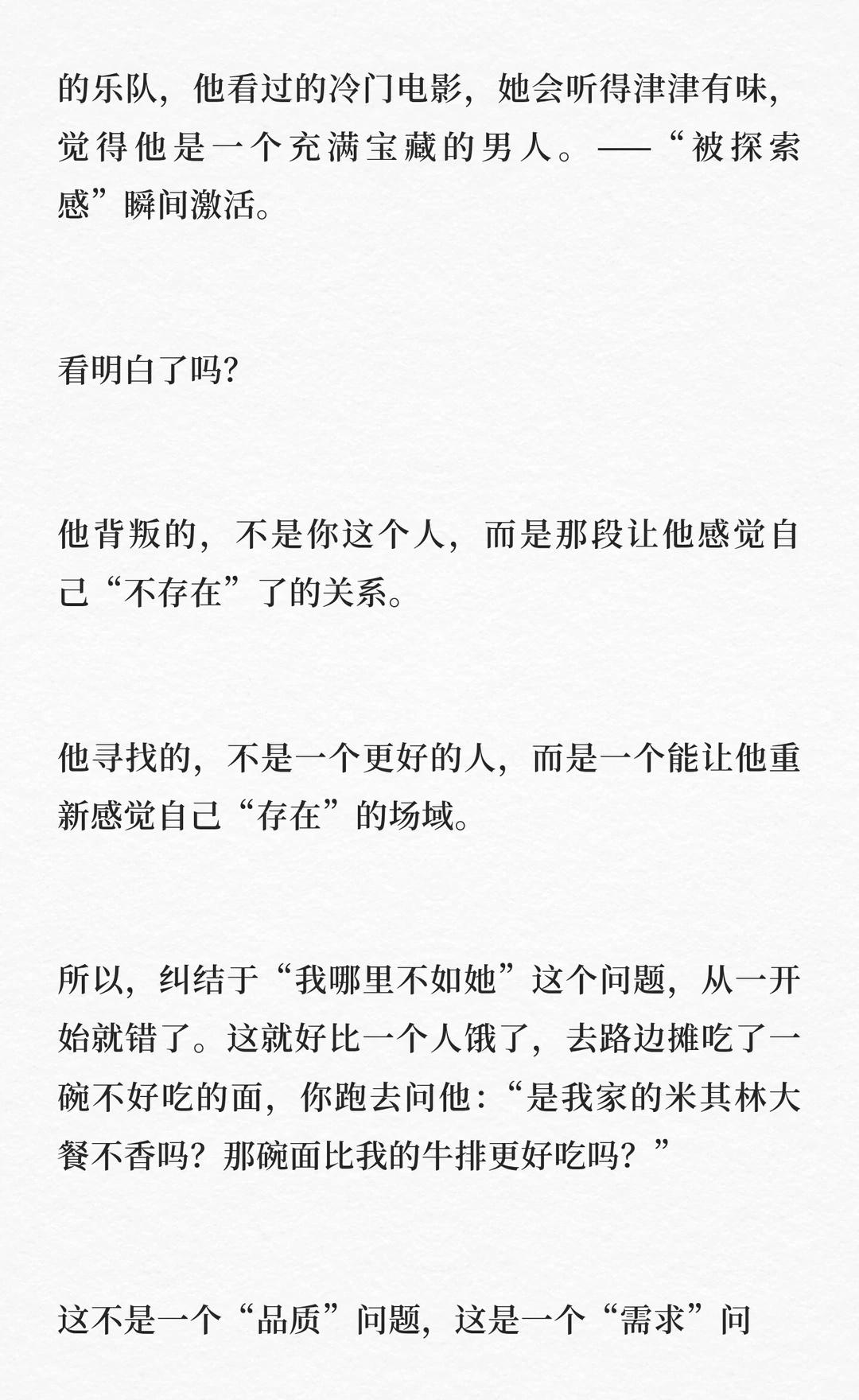 的乐队，他看过的冷门电影，她会听得津津有味，觉得他是一个充满宝藏的男人。——“被探索感”瞬间激活。

看明白了吗?

他背叛的，不是你这个人，而是那段让他感觉自己“不存在”了的关系。

他寻找的，不是一个更好的人，而是一个能让他重新感觉自己“存在”的场域。

所以，纠结于“我哪里不如她”这个问题，从一开始就错了。这就好比一个人饿了，去路边摊吃了一碗不好吃的面，你跑去问他：“是我家的米其林大餐不香吗？那碗面比我的牛排更好吃吗？”

这不是一个“品质”问题，这是一个“需求”问